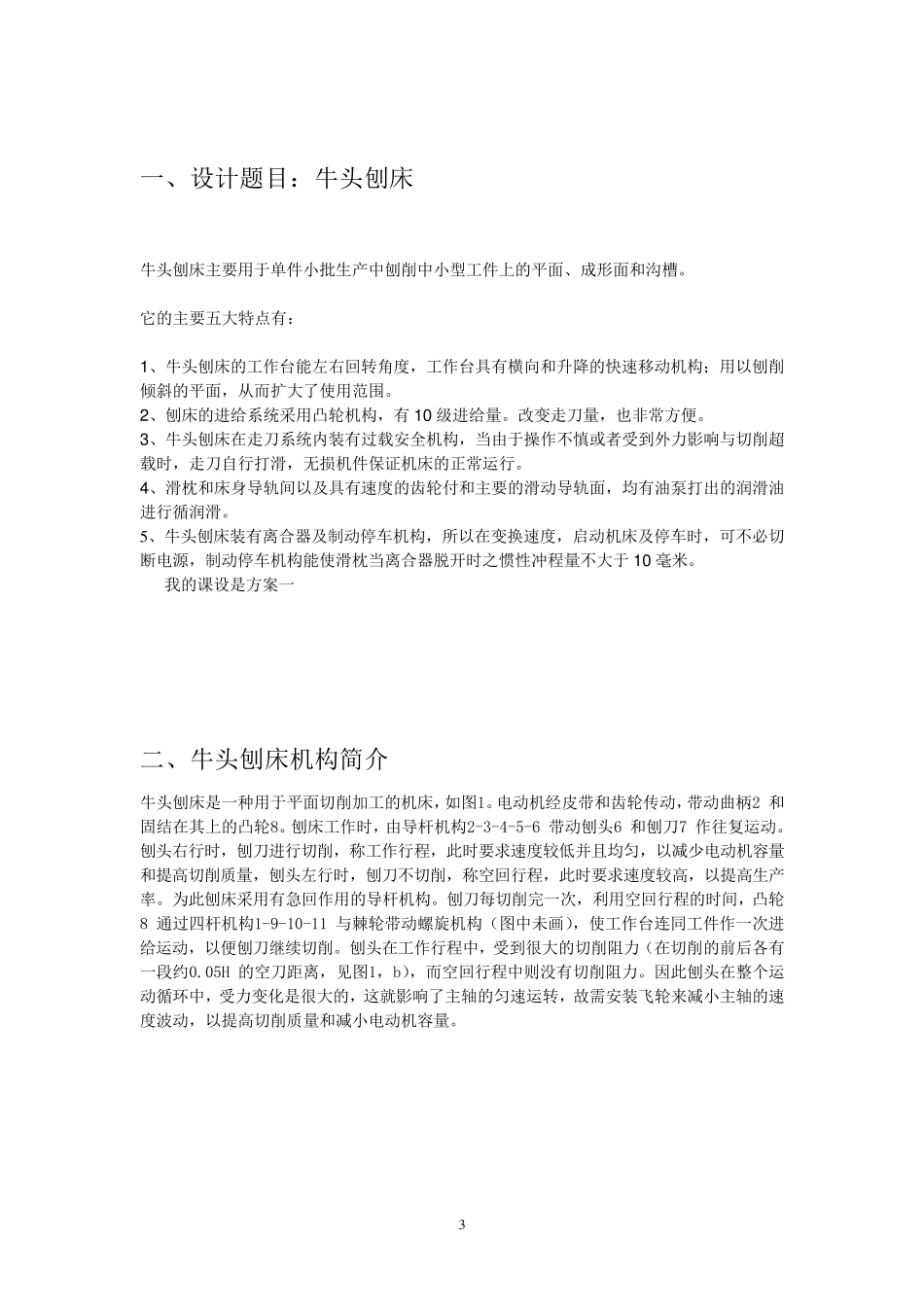 一、设计题目：牛头刨床

牛头刨床主要用于单件小批生产中刨削中小型工件上的平面、成形面和沟槽。

它的主要五大特点有：

1、牛头刨床的工作台能左右回转角度，工作台具有横向和升降的快速移动机构；用以刨削倾斜的平面，从而扩大了使用范围。
2、刨床的进给系统采用凸轮机构，有 10 级进给量。改变走刀量，也非常方便。
3、牛头刨床在走刀系统内装有过载安全机构，当由于操作不慎或者受到外力影响与切削超载时，走刀自行打滑，无损机件保证机床的正常运行。
4、滑枕和床身导轨间以及具有速度的齿轮付和主要的滑动导轨面，均有油泵打出的润滑油进行循润滑。
5、牛头刨床装有离合器及制动停车机构，所以在变换速度，启动机床及停车时，可不必切断电源，制动停车机构能使滑枕当离合器脱开时之惯性冲程量不大于 10 毫米。
我的课设是方案一

二、牛头刨床机构简介

牛头刨床是一种用于平面切削加工的机床，如图1。电动机经皮带和齿轮传动，带动曲柄2 和固结在其上的凸轮8。刨床工作时，由导杆机构2-3-4-5-6 带动刨头6 和刨刀7 作往复运动。刨头右行时，刨刀进行切削，称工作行程，此时要求速度较低并且均匀，以减少电动机容量和提高切削质量，刨头左行时，刨刀不切削，称空回行程，此时要求速度较高，以提高生产率。为此刨床采用有急回作用的导杆机构。刨刀每切削完一次，利用空回行程的时间，凸轮8 通过四杆机构1-9-10-11 与棘轮带动螺旋机构（图中未画），使工作台连同工件作一次进给运动，以便刨刀继续切削。刨头在工作行程中，受到很大的切削阻力（在切削的前后各有一段约0.05H 的空刀距离，见图1，b），而空回行程中则没有切削阻力。因此刨头在整个运动循环中，受力变化是很大的，这就影响了主轴的匀速运转，故需安装飞轮来减小主轴的速度波动，以提高切削质量和减小电动机容量。

3